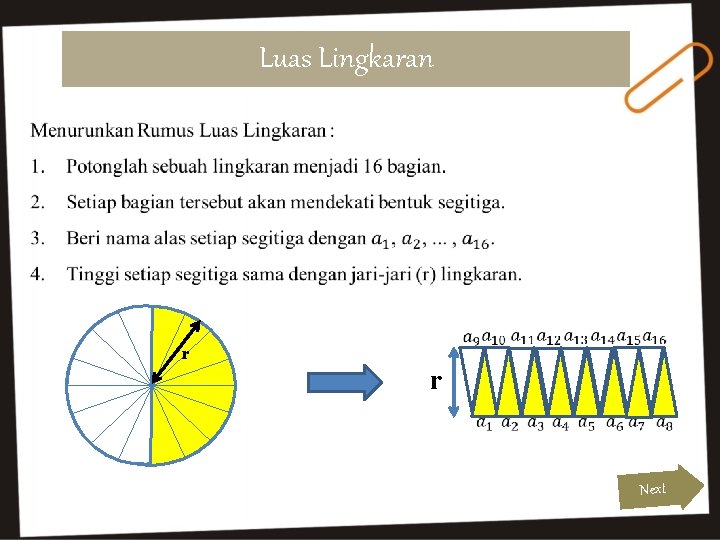 Luas Lingkaran

Menurunkan Rumus Luas Lingkaran :

1. Potonglah sebuah lingkaran menjadi 16 bagian.

2. Setiap bagian tersebut akan mendekati bentuk segitiga.

3. Beri nama alas setiap segitiga dengan $a_1$, $a_2$, ... , $a_{16}$.

4. Tinggi setiap segitiga sama dengan jari-jari (r) lingkaran.

r

$a_9$ $a_{10}$ $a_{11}$ $a_{12}$ $a_{13}$ $a_{14}$ $a_{15}$ $a_{16}$

r

$a_1$ $a_2$ $a_3$ $a_4$ $a_5$ $a_6$ $a_7$ $a_8$

Next